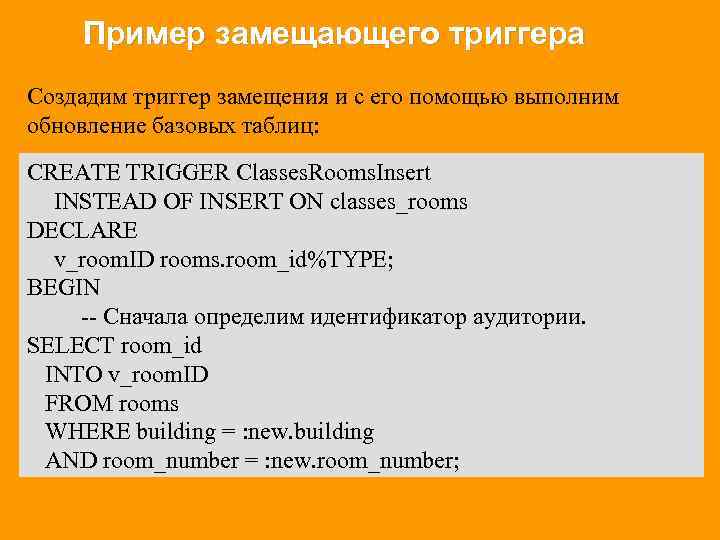 Пример замещающего триггера

Создадим триггер замещения и с его помощью выполним обновление базовых таблиц:

CREATE TRIGGER ClassesRoomsInsert
INSTEAD OF INSERT ON classes_rooms
DECLARE
v_roomID rooms.room_id%TYPE;
BEGIN
-- Сначала определим идентификатор аудитории.
SELECT room_id
INTO v_roomID
FROM rooms
WHERE building = :new.building
AND room_number = :new.room_number;